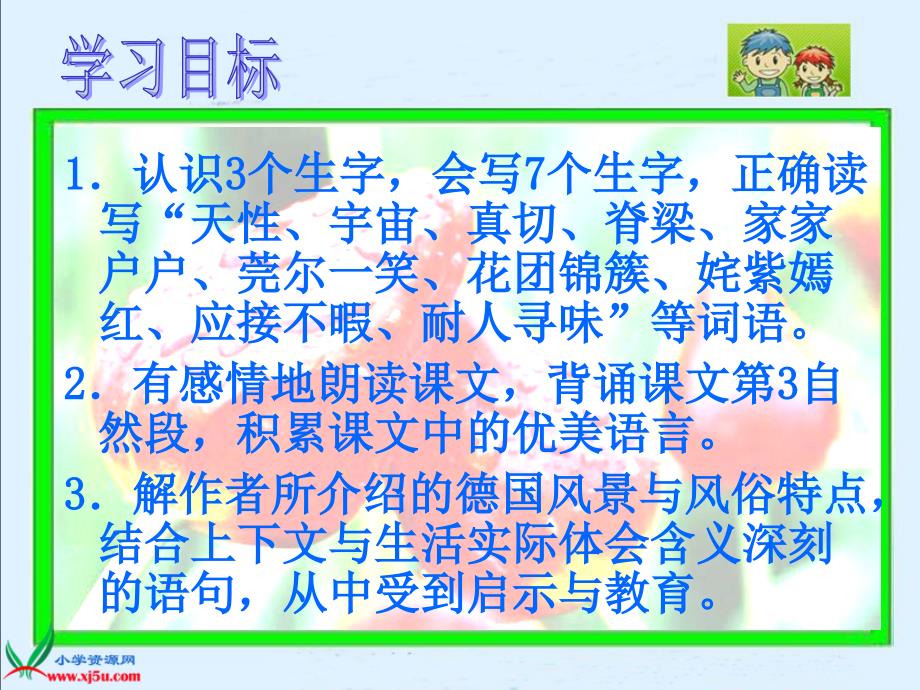 学习目标

1. 认识3个生字，会写7个生字，正确读写“天性、宇宙、真切、脊梁、家家户户、莞尔一笑、花团锦簇、姹紫嫣红、应接不暇、耐人寻味”等词语。

2. 有感情地朗读课文，背诵课文第3自然段，积累课文中的优美语言。

3. 解作者所介绍的德国风景与风俗特点，结合上下文与生活实际体会含义深刻的语句，从中受到启示与教育。

小学资源网
www.xj5u.com